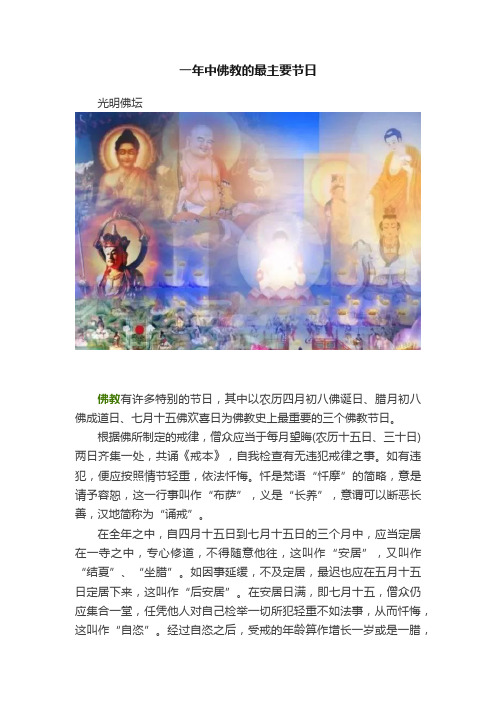 一年中佛教的最主要节日

光明佛坛

佛教有许多特别的节日，其中以农历四月初八佛诞日、腊月初八佛成道日、七月十五佛欢喜日为佛教史上最重要的三个佛教节日。

根据佛所制定的戒律，僧众应当于每月望晦(农历十五日、三十日)两日齐集一处，共诵《戒本》，自我检查有无违犯戒律之事。如有违犯，便应按照情节轻重，依法忏悔。忏是梵语“忏摩”的简略，意是请予容恕，这一行事叫作“布萨”，义是“长养”，意谓可以断恶长善，汉地简称为“诵戒”。

在全年之中，自四月十五日到七月十五日的三个月中，应当定居在一寺之中，专心修道，不得随意他往，这叫作“安居”，又叫作“结夏”、“坐腊”。如因事延缓，不及定居，最迟也应在五月十五日定居下来，这叫作“后安居”。在安居日满，即七月十五，僧众仍应集合一堂，任凭他人对自己检举一切所犯轻重不如法事，从而忏悔，这叫作“自恣”。经过自恣之后，受戒的年龄算作增长一岁或是一腊，